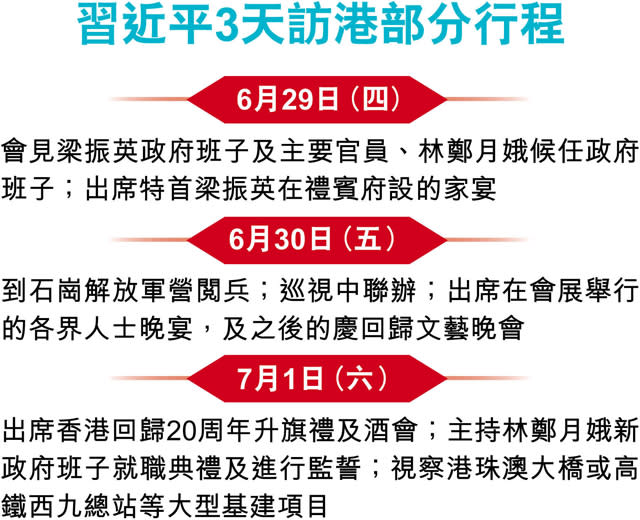 習近平3天訪港部分行程

6月29日（四）

會見梁振英政府班子及主要官員、林鄭月娥候任政府班子；出席特首梁振英在禮賓府設的家宴

6月30日（五）

到石崗解放軍營閱兵；巡視中聯辦；出席在會展舉行的各界人士晚宴，及之後的慶回歸文藝晚會

7月1日（六）

出席香港回歸20周年升旗禮及酒會；主持林鄭月娥新政府班子就職典禮及進行監誓；視察港珠澳大橋或高鐵西九總站等大型基建項目